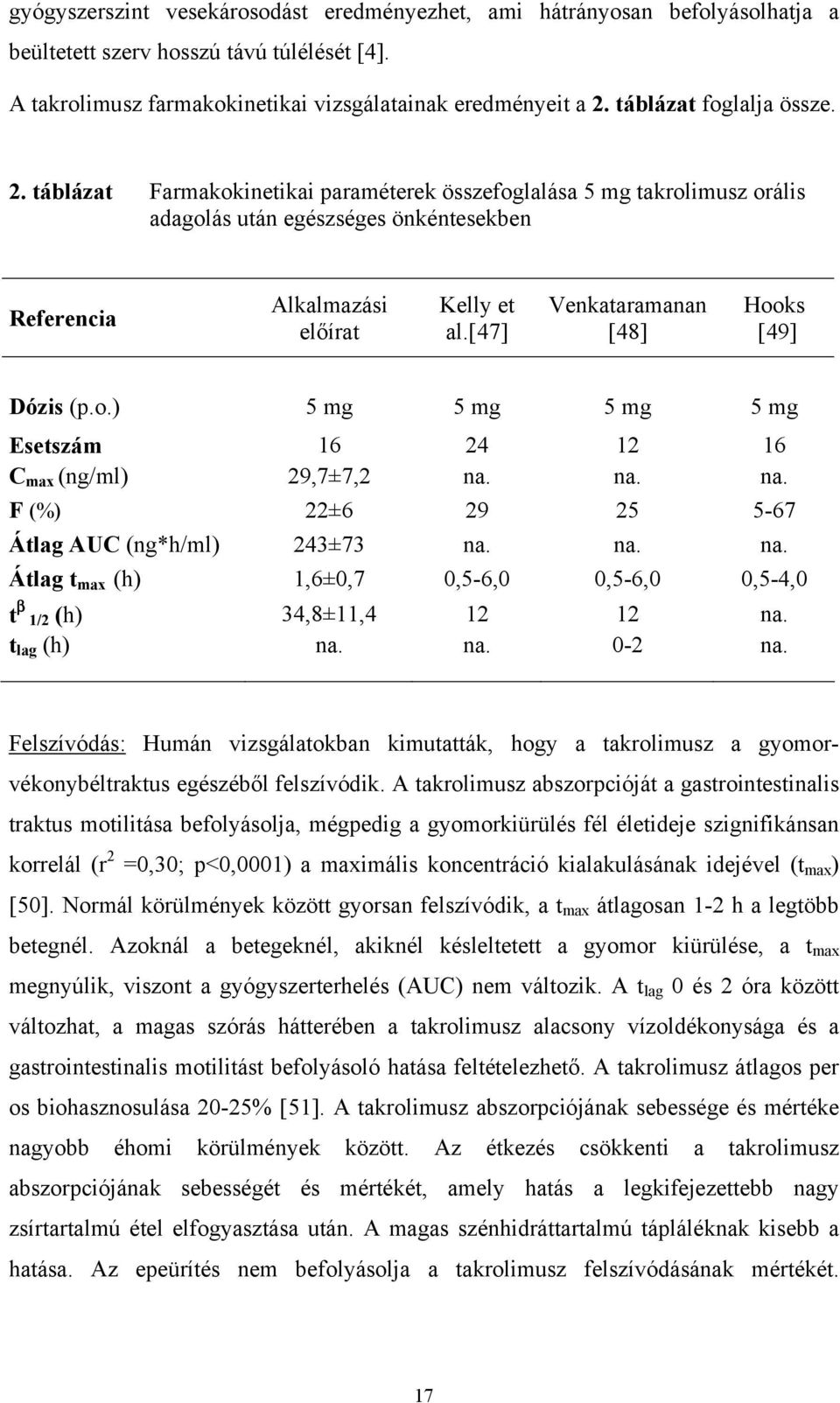 gyógyszerszint vesekárosodást eredményezhet, ami hátrányosan befolyásolhatja a beültetett szerv hosszú távú túlélését [4].

A takrolimusz farmakokinetikai vizsgálatainak eredményeit a 2. táblázat foglalja össze.

2. táblázat Farmakokinetikai paraméterek összefoglalása 5 mg takrolimusz orális adagolás után egészséges önkéntesekben

| Referencia | Alkalmazási előírat | Kelly et al.[47] | Venkataramanan [48] | Hooks [49] |
|---|---|---|---|---|
| Dózis (p.o.) | 5 mg | 5 mg | 5 mg | 5 mg |
| Esetszám | 16 | 24 | 12 | 16 |
| $C_{max}$ (ng/ml) | 29,7±7,2 | na. | na. | na. |
| F (%) | 22±6 | 29 | 25 | 5-67 |
| Átlag AUC (ng*h/ml) | 243±73 | na. | na. | na. |
| Átlag $t_{max}$ (h) | 1,6±0,7 | 0,5-6,0 | 0,5-6,0 | 0,5-4,0 |
| $t^{\beta}_{1/2}$ (h) | 34,8±11,4 | 12 | 12 | na. |
| $t_{lag}$ (h) | na. | na. | 0-2 | na. |

Felszívódás: Humán vizsgálatokban kimutatták, hogy a takrolimusz a gyomor-vékonybéltraktus egészéből felszívódik. A takrolimusz abszorpcióját a gastrointestinalis traktus motilitása befolyásolja, mégpedig a gyomorkiürülés fél életideje szignifikánsan korrelál ($r^2$ =0,30; p<0,0001) a maximális koncentráció kialakulásának idejével ($t_{max}$) [50]. Normál körülmények között gyorsan felszívódik, a $t_{max}$ átlagosan 1-2 h a legtöbb betegnél. Azoknál a betegeknél, akiknél késleltetett a gyomor kiürülése, a $t_{max}$ megnyúlik, viszont a gyógyszerterhelés (AUC) nem változik. A $t_{lag}$ 0 és 2 óra között változhat, a magas szórás hátterében a takrolimusz alacsony vízoldékonysága és a gastrointestinalis motilitást befolyásoló hatása feltételezhető. A takrolimusz átlagos per os biohasznosulása 20-25% [51]. A takrolimusz abszorpciójának sebessége és mértéke nagyobb éhomi körülmények között. Az étkezés csökkenti a takrolimusz abszorpciójának sebességét és mértékét, amely hatás a legkifejezettebb nagy zsírtartalmú étel elfogyasztása után. A magas szénhidráttartalmú tápláléknak kisebb a hatása. Az epeürítés nem befolyásolja a takrolimusz felszívódásának mértékét.

17